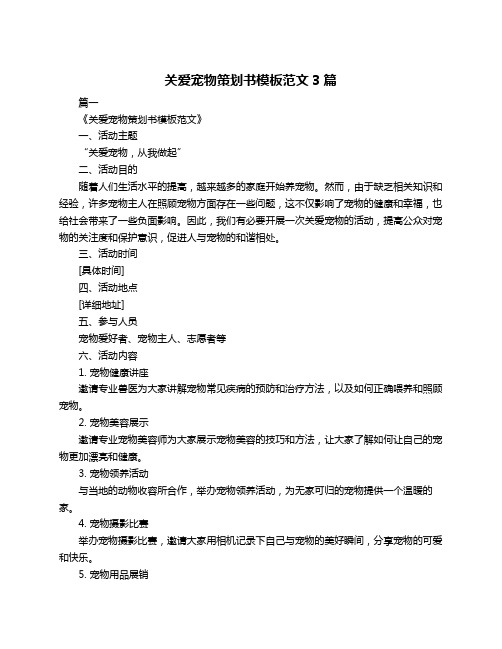 关爱宠物策划书模板范文 3 篇

篇一

《关爱宠物策划书模板范文》

一、活动主题

“关爱宠物，从我做起”

二、活动目的

随着人们生活水平的提高，越来越多的家庭开始养宠物。然而，由于缺乏相关知识和经验，许多宠物主人在照顾宠物方面存在一些问题，这不仅影响了宠物的健康和幸福，也给社会带来了一些负面影响。因此，我们有必要开展一次关爱宠物的活动，提高公众对宠物的关注度和保护意识，促进人与宠物的和谐相处。

三、活动时间

[具体时间]

四、活动地点

[详细地址]

五、参与人员

宠物爱好者、宠物主人、志愿者等

六、活动内容

1. 宠物健康讲座

邀请专业兽医为大家讲解宠物常见疾病的预防和治疗方法，以及如何正确喂养和照顾宠物。

2. 宠物美容展示

邀请专业宠物美容师为大家展示宠物美容的技巧和方法，让大家了解如何让自己的宠物更加漂亮和健康。

3. 宠物领养活动

与当地的动物收容所合作，举办宠物领养活动，为无家可归的宠物提供一个温暖的家。

4. 宠物摄影比赛

举办宠物摄影比赛，邀请大家用相机记录下自己与宠物的美好瞬间，分享宠物的可爱和快乐。

5. 宠物用品展销